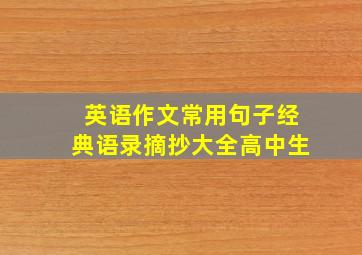 英语作文常用句子经典语录摘抄大全高中生